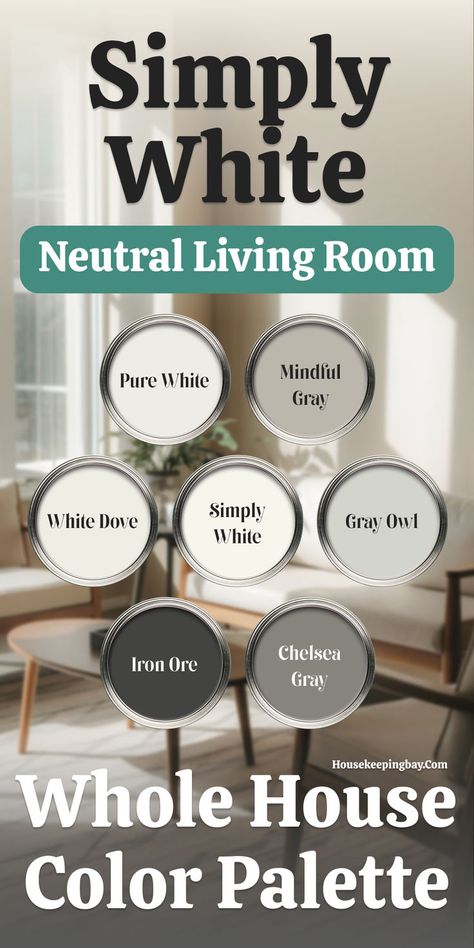 Simply White

Neutral Living Room

Pure White

Mindful Gray

White Dove

Simply White

Gray Owl

Iron Ore

Chelsea Gray

Housekeepingbay.Com

Whole House Color Palette